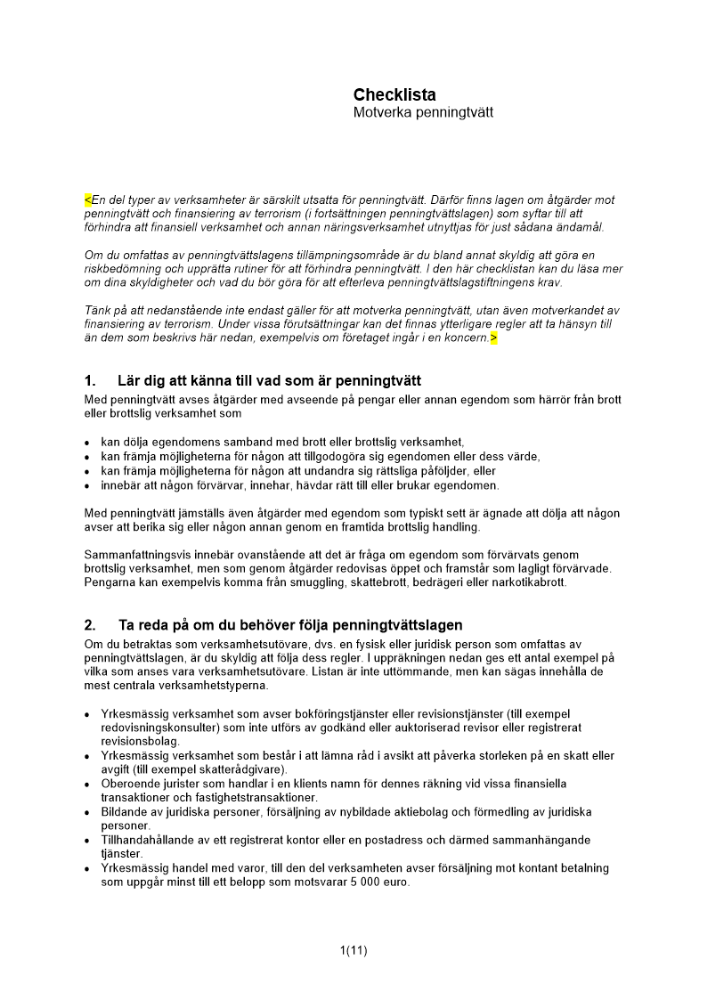 Checklista
Motverka penningtvätt

<En del typer av verksamheter är särskilt utsatta för penningtvätt. Därför finns lagen om åtgärder mot penningtvätt och finansiering av terrorism (i fortsättningen penningtvättslagen) som syftar till att förhindra att finansiell verksamhet och annan näringsverksamhet utnyttjas för just sådana ändamål.

Om du omfattas av penningtvättslagens tillämpningsområde är du bland annat skyldig att göra en riskbedömning och upprätta rutiner för att förhindra penningtvätt. I den här checklistan kan du läsa mer om dina skyldigheter och vad du bör göra för att efterleva penningtvättslagstiftningens krav.

Tänk på att nedanstående inte endast gäller för att motverka penningtvätt, utan även motverkandet av finansiering av terrorism. Under vissa förutsättningar kan det finnas ytterligare regler att ta hänsyn till än dem som beskrivs här nedan, exempelvis om företaget ingår i en koncern.>

1. Lär dig att känna till vad som är penningtvätt

Med penningtvätt avses åtgärder med avseende på pengar eller annan egendom som härrör från brott eller brottslig verksamhet som

• kan dölja egendomens samband med brott eller brottslig verksamhet,
• kan främja möjligheterna för någon att tillgodogöra sig egendomen eller dess värde,
• kan främja möjligheterna för någon att undandra sig rättsliga påföljder, eller
• innebär att någon förvärvar, innehar, hävdar rätt till eller brukar egendomen.

Med penningtvätt jämställs även åtgärder med egendom som typiskt sett är ägnade att dölja att någon avser att berika sig eller någon annan genom en framtida brottslig handling.

Sammanfattningsvis innebär ovanstående att det är fråga om egendom som förvärvats genom brottslig verksamhet, men som genom åtgärder redovisas öppet och framstår som lagligt förvärvade. Pengarna kan exempelvis komma från smuggling, skattebrott, bedrägeri eller narkotikabrott.

2. Ta reda på om du behöver följa penningtvättslagen

Om du betraktas som verksamhetsutövare, dvs. en fysisk eller juridisk person som omfattas av penningtvättslagen, är du skyldig att följa dess regler. I uppräkningen nedan ges ett antal exempel på vilka som anses vara verksamhetsutövare. Listan är inte uttömmande, men kan sägas innehålla de mest centrala verksamhetstyperna.

• Yrkesmässig verksamhet som avser bokföringstjänster eller revisionstjänster (till exempel redovisningskonsulter) som inte utförs av godkänd eller auktoriserad revisor eller registrerat revisionsbolag.
• Yrkesmässig verksamhet som består i att lämna råd i avsikt att påverka storleken på en skatt eller avgift (till exempel skatterådgivare).
• Oberoende jurister som handlar i en klients namn för dennes räkning vid vissa finansiella transaktioner och fastighetstransaktioner.
• Bildande av juridiska personer, försäljning av nybildade aktiebolag och förmedling av juridiska personer.
• Tillhandahållande av ett registrerat kontor eller en postadress och därmed sammanhängande tjänster.
• Yrkesmässig handel med varor, till den del verksamheten avser försäljning mot kontant betalning som uppgår minst till ett belopp som motsvarar 5 000 euro.

1(11)